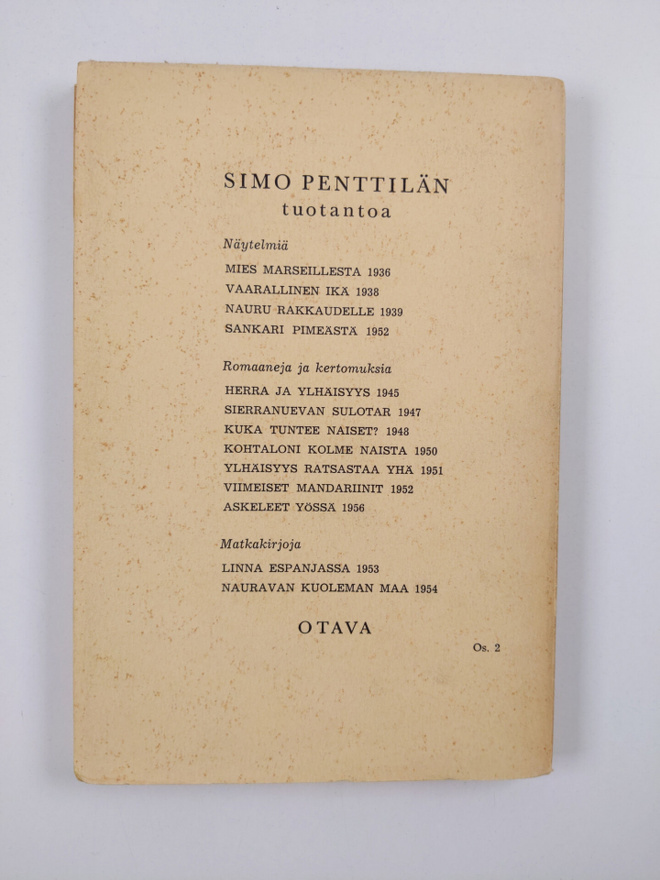 SIMO PENTTILÄN
tuotantoa

Näytelmiä

MIES MARSEILLESTA 1936
VAARALLINEN IKÄ 1938
NAURU RAKKAUDELLE 1939
SANKARI PIMEÄSTÄ 1952

Romaaneja ja kertomuksia

HERRA JA YLHÄISYYS 1945
SIERRANUEVAN SULOTAR 1947
KUKA TUNTEE NAISET? 1948
KOHTALONI KOLME NAISTA 1950
YLHÄISYYS RATSASTAA YHÄ 1951
VIIMEISET MANDARIINIT 1952
ASKELEET YÖSSÄ 1956

Matkakirjoja

LINNA ESPANJASSA 1953
NAURAVAN KUOLEMAN MAA 1954

OTAVA

Os. 2